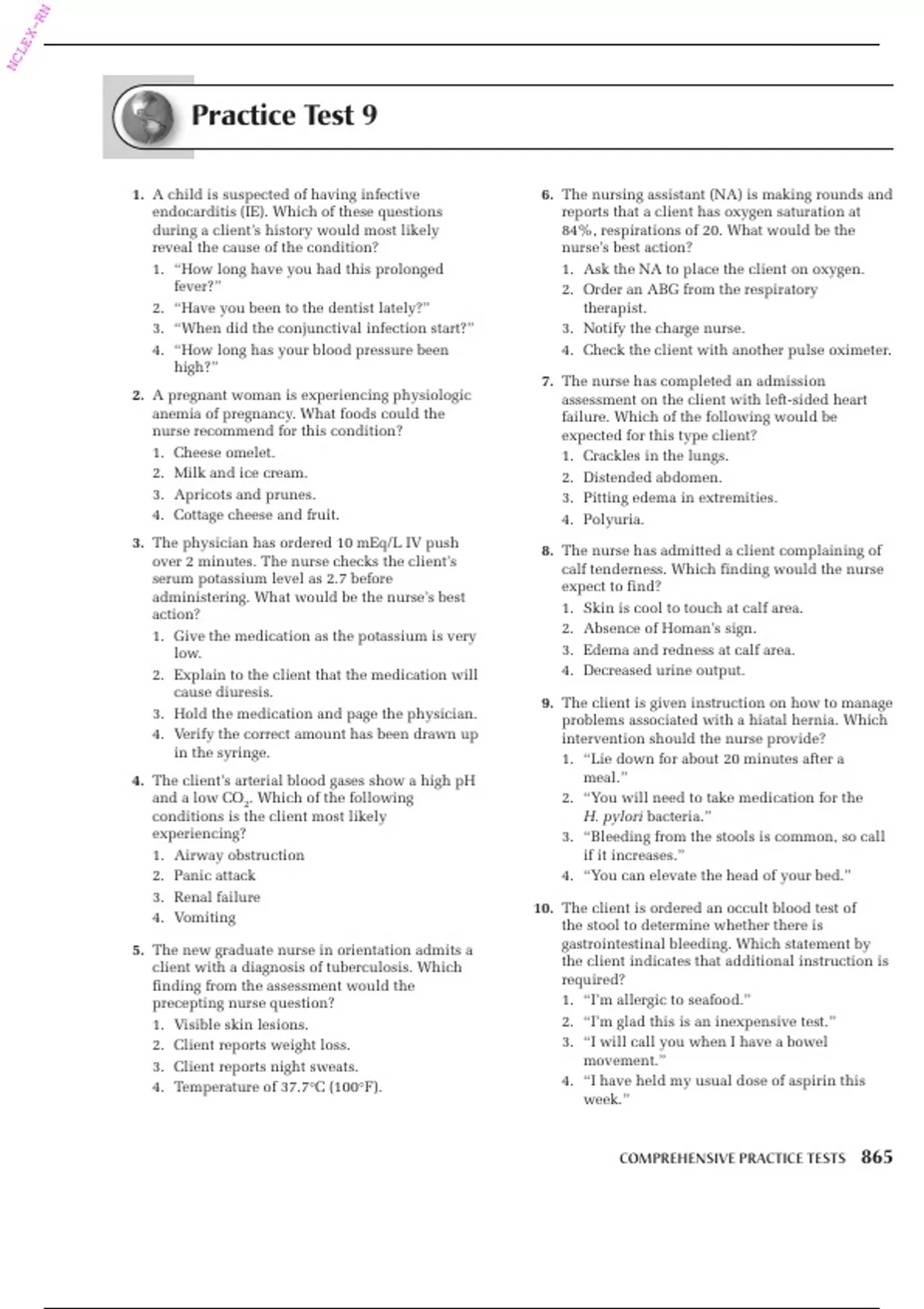 NCLEX-RN

Practice Test 9

1. A child is suspected of having infective endocarditis (IE). Which of these questions during a client's history would most likely reveal the cause of the condition?
1. "How long have you had this prolonged fever?"
2. "Have you been to the dentist lately?"
3. "When did the conjunctival infection start?"
4. "How long has your blood pressure been high?"

2. A pregnant woman is experiencing physiologic anemia of pregnancy. What foods could the nurse recommend for this condition?
1. Cheese omelet.
2. Milk and ice cream.
3. Apricots and prunes.
4. Cottage cheese and fruit.

3. The physician has ordered 10 mEq/L IV push over 2 minutes. The nurse checks the client's serum potassium level as 2.7 before administering. What would be the nurse's best action?
1. Give the medication as the potassium is very low.
2. Explain to the client that the medication will cause diuresis.
3. Hold the medication and page the physician.
4. Verify the correct amount has been drawn up in the syringe.

4. The client's arterial blood gases show a high pH and a low $CO_2$. Which of the following conditions is the client most likely experiencing?
1. Airway obstruction
2. Panic attack
3. Renal failure
4. Vomiting

5. The new graduate nurse in orientation admits a client with a diagnosis of tuberculosis. Which finding from the assessment would the precepting nurse question?
1. Visible skin lesions.
2. Client reports weight loss.
3. Client reports night sweats.
4. Temperature of 37.7°C (100°F).

6. The nursing assistant (NA) is making rounds and reports that a client has oxygen saturation at 84%, respirations of 20. What would be the nurse's best action?
1. Ask the NA to place the client on oxygen.
2. Order an ABG from the respiratory therapist.
3. Notify the charge nurse.
4. Check the client with another pulse oximeter.

7. The nurse has completed an admission assessment on the client with left-sided heart failure. Which of the following would be expected for this type client?
1. Crackles in the lungs.
2. Distended abdomen.
3. Pitting edema in extremities.
4. Polyuria.

8. The nurse has admitted a client complaining of calf tenderness. Which finding would the nurse expect to find?
1. Skin is cool to touch at calf area.
2. Absence of Homan's sign.
3. Edema and redness at calf area.
4. Decreased urine output.

9. The client is given instruction on how to manage problems associated with a hiatal hernia. Which intervention should the nurse provide?
1. "Lie down for about 20 minutes after a meal."
2. "You will need to take medication for the H. pylori bacteria."
3. "Bleeding from the stools is common, so call if it increases."
4. "You can elevate the head of your bed."

10. The client is ordered an occult blood test of the stool to determine whether there is gastrointestinal bleeding. Which statement by the client indicates that additional instruction is required?
1. "I'm allergic to seafood."
2. "I'm glad this is an inexpensive test."
3. "I will call you when I have a bowel movement."
4. "I have held my usual dose of aspirin this week."

COMPREHENSIVE PRACTICE TESTS 865